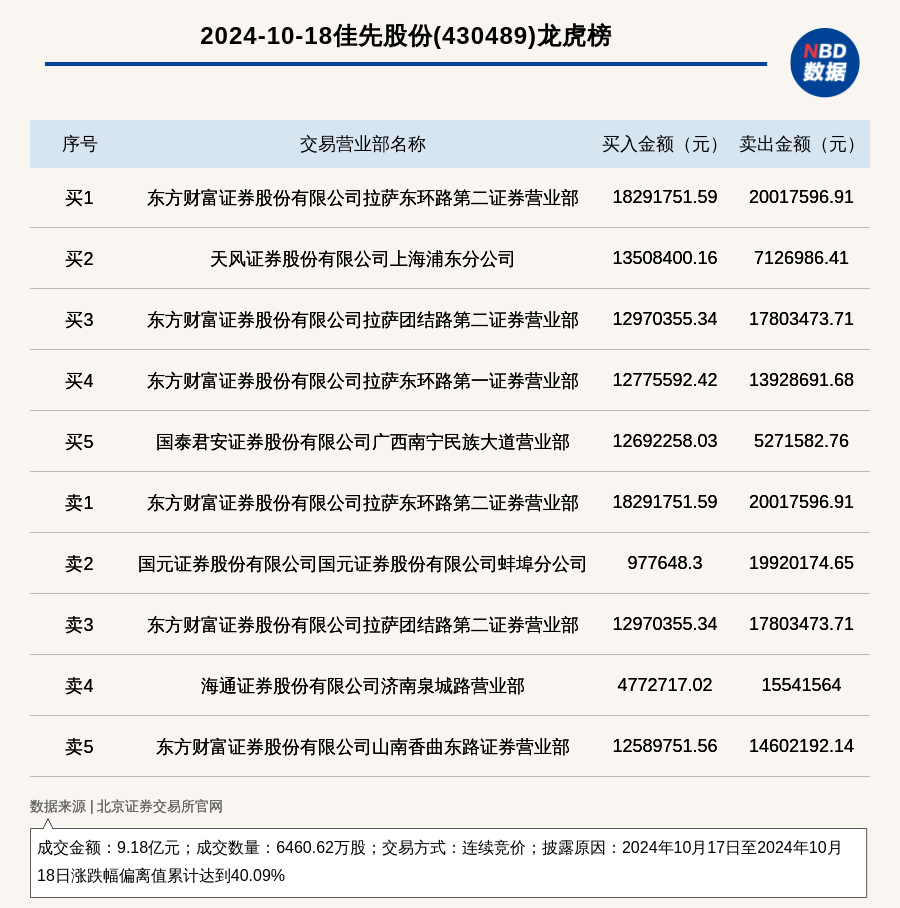 2024-10-18佳先股份(430489)龙虎榜

NBD 数据

| 序号 | 交易营业部名称 | 买入金额（元） | 卖出金额（元） |
|---|---|---|---|
| 买1 | 东方财富证券股份有限公司拉萨东环路第二证券营业部 | 18291751.59 | 20017596.91 |
| 买2 | 天风证券股份有限公司上海浦东分公司 | 13508400.16 | 7126986.41 |
| 买3 | 东方财富证券股份有限公司拉萨团结路第二证券营业部 | 12970355.34 | 17803473.71 |
| 买4 | 东方财富证券股份有限公司拉萨东环路第一证券营业部 | 12775592.42 | 13928691.68 |
| 买5 | 国泰君安证券股份有限公司广西南宁民族大道营业部 | 12692258.03 | 5271582.76 |
| 卖1 | 东方财富证券股份有限公司拉萨东环路第二证券营业部 | 18291751.59 | 20017596.91 |
| 卖2 | 国元证券股份有限公司国元证券股份有限公司蚌埠分公司 | 977648.3 | 19920174.65 |
| 卖3 | 东方财富证券股份有限公司拉萨团结路第二证券营业部 | 12970355.34 | 17803473.71 |
| 卖4 | 海通证券股份有限公司济南泉城路营业部 | 4772717.02 | 15541564 |
| 卖5 | 东方财富证券股份有限公司山南香曲东路证券营业部 | 12589751.56 | 14602192.14 |

数据来源 | 北京证券交易所官网

成交金额：9.18亿元；成交数量：6460.62万股；交易方式：连续竞价；披露原因：2024年10月17日至2024年10月18日涨跌幅偏离值累计达到40.09%